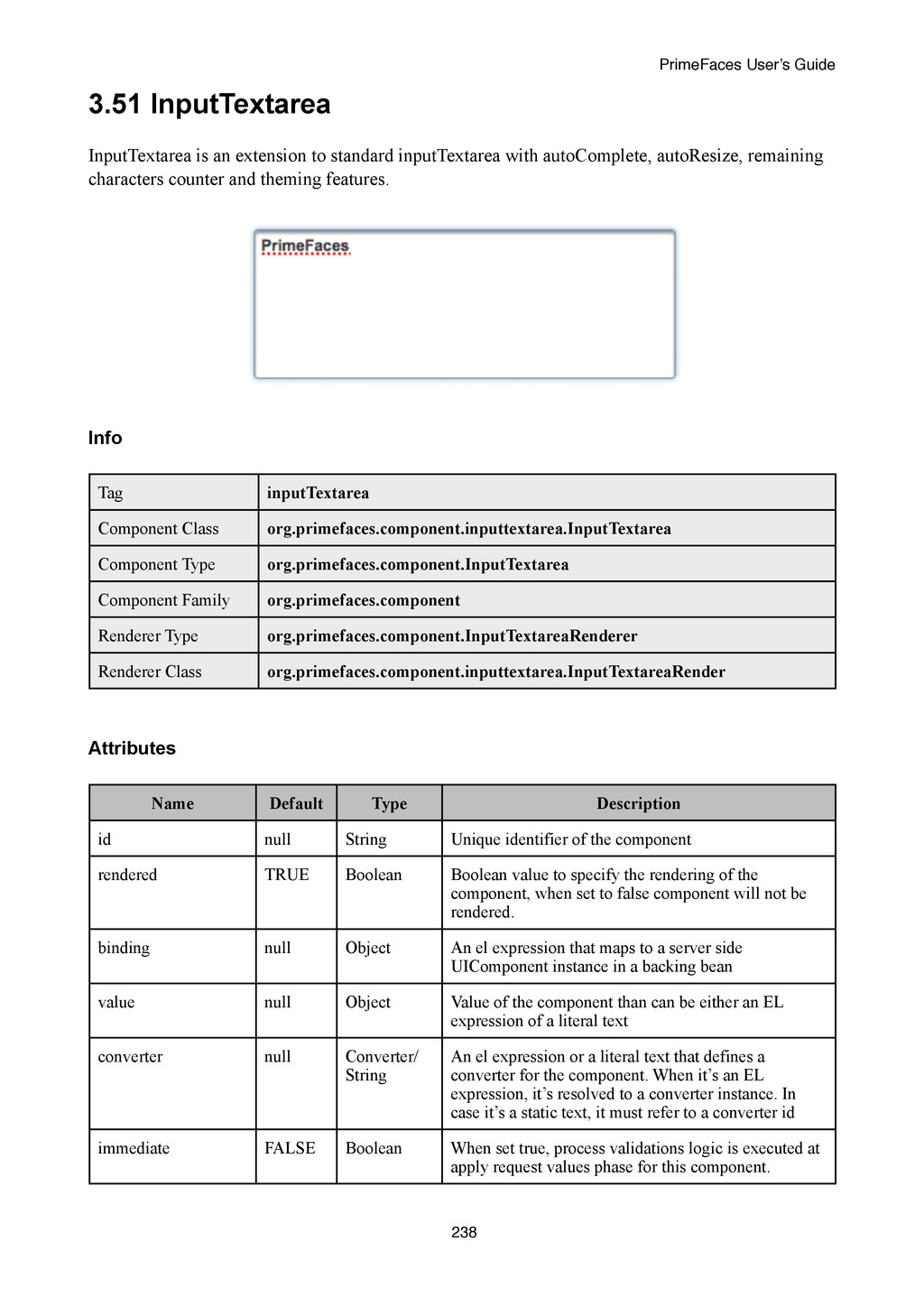 PrimeFaces User's Guide

3.51 InputTextarea

InputTextarea is an extension to standard inputTextarea with autoComplete, autoResize, remaining characters counter and theming features.

PrimeFaces

Info

| Tag | inputTextarea |
|---|---|
| Component Class | org.primefaces.component.inputtextarea.InputTextarea |
| Component Type | org.primefaces.component.InputTextarea |
| Component Family | org.primefaces.component |
| Renderer Type | org.primefaces.component.InputTextareaRenderer |
| Renderer Class | org.primefaces.component.inputtextarea.InputTextareaRender |

Attributes

| Name | Default | Type | Description |
|---|---|---|---|
| id | null | String | Unique identifier of the component |
| rendered | TRUE | Boolean | Boolean value to specify the rendering of the component, when set to false component will not be rendered. |
| binding | null | Object | An el expression that maps to a server side UIComponent instance in a backing bean |
| value | null | Object | Value of the component than can be either an EL expression of a literal text |
| converter | null | Converter/ String | An el expression or a literal text that defines a converter for the component. When it's an EL expression, it's resolved to a converter instance. In case it's a static text, it must refer to a converter id |
| immediate | FALSE | Boolean | When set true, process validations logic is executed at apply request values phase for this component. |

238